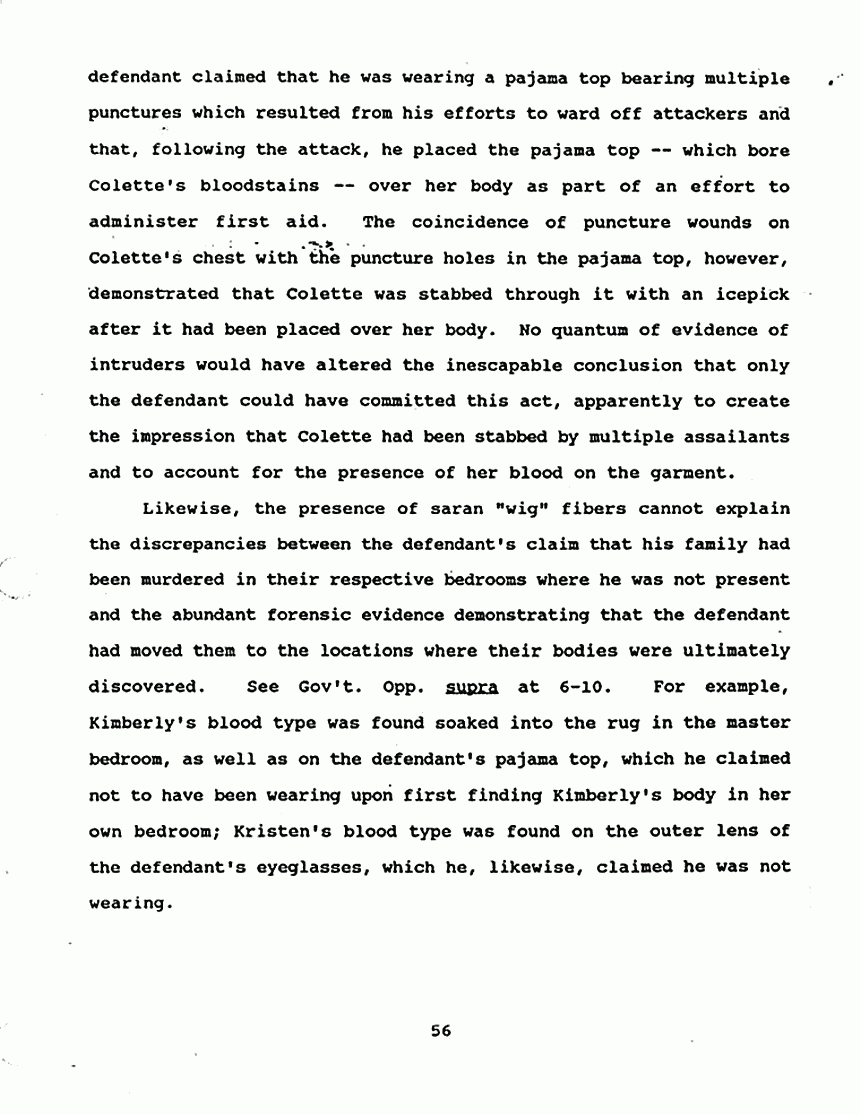 defendant claimed that he was wearing a pajama top bearing multiple punctures which resulted from his efforts to ward off attackers and that, following the attack, he placed the pajama top -- which bore Colette's bloodstains -- over her body as part of an effort to administer first aid. The coincidence of puncture wounds on Colette's chest with the puncture holes in the pajama top, however, demonstrated that Colette was stabbed through it with an icepick after it had been placed over her body. No quantum of evidence of intruders would have altered the inescapable conclusion that only the defendant could have committed this act, apparently to create the impression that Colette had been stabbed by multiple assailants and to account for the presence of her blood on the garment.

Likewise, the presence of saran "wig" fibers cannot explain the discrepancies between the defendant's claim that his family had been murdered in their respective bedrooms where he was not present and the abundant forensic evidence demonstrating that the defendant had moved them to the locations where their bodies were ultimately discovered. See Gov't. Opp. supra at 6-10. For example, Kimberly's blood type was found soaked into the rug in the master bedroom, as well as on the defendant's pajama top, which he claimed not to have been wearing upon first finding Kimberly's body in her own bedroom; Kristen's blood type was found on the outer lens of the defendant's eyeglasses, which he, likewise, claimed he was not wearing.

56